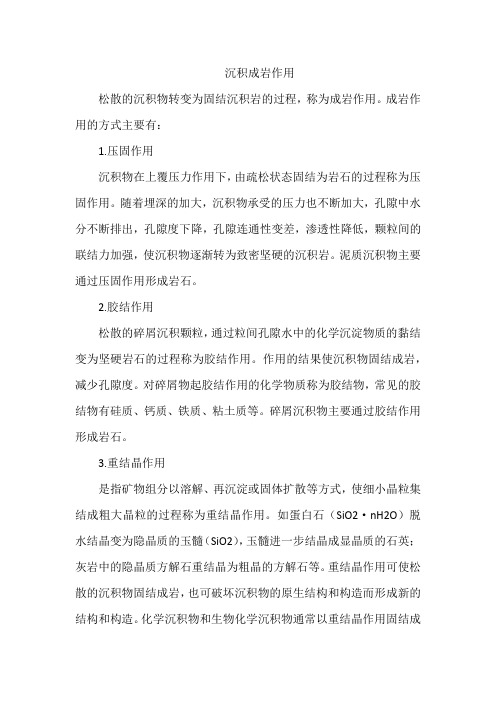 沉积成岩作用

松散的沉积物转变为固结沉积岩的过程，称为成岩作用。成岩作用的方式主要有：

1.压固作用

沉积物在上覆压力作用下，由疏松状态固结为岩石的过程称为压固作用。随着埋深的加大，沉积物承受的压力也不断加大，孔隙中水分不断排出，孔隙度下降，孔隙连通性变差，渗透性降低，颗粒间的联结力加强，使沉积物逐渐转为致密坚硬的沉积岩。泥质沉积物主要通过压固作用形成岩石。

2.胶结作用

松散的碎屑沉积颗粒，通过粒间孔隙水中的化学沉淀物质的黏结变为坚硬岩石的过程称为胶结作用。作用的结果使沉积物固结成岩，减少孔隙度。对碎屑物起胶结作用的化学物质称为胶结物，常见的胶结物有硅质、钙质、铁质、粘土质等。碎屑沉积物主要通过胶结作用形成岩石。

3.重结晶作用

是指矿物组分以溶解、再沉淀或固体扩散等方式，使细小晶粒集结成粗大晶粒的过程称为重结晶作用。如蛋白石（SiO2·nH2O）脱水结晶变为隐晶质的玉髓（SiO2），玉髓进一步结晶成显晶质的石英；灰岩中的隐晶质方解石重结晶为粗晶的方解石等。重结晶作用可使松散的沉积物固结成岩，也可破坏沉积物的原生结构和构造而形成新的结构和构造。化学沉积物和生物化学沉积物通常以重结晶作用固结成